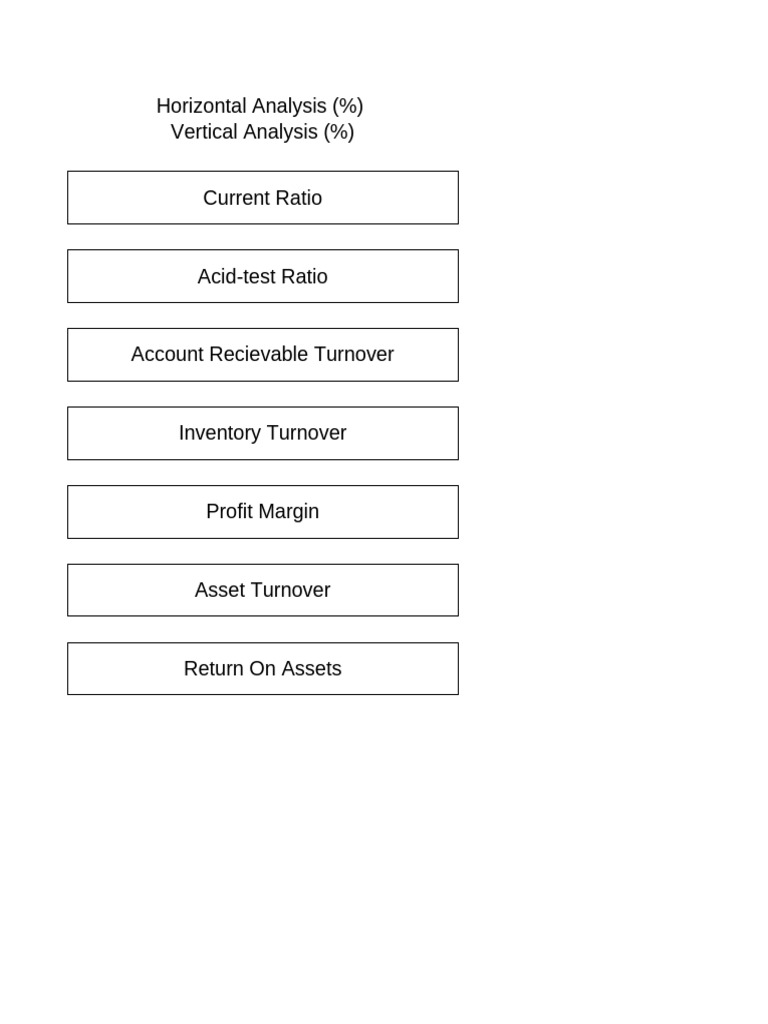 Horizontal Analysis (%)
Vertical Analysis (%)

Current Ratio

Acid-test Ratio

Account Recievable Turnover

Inventory Turnover

Profit Margin

Asset Turnover

Return On Assets